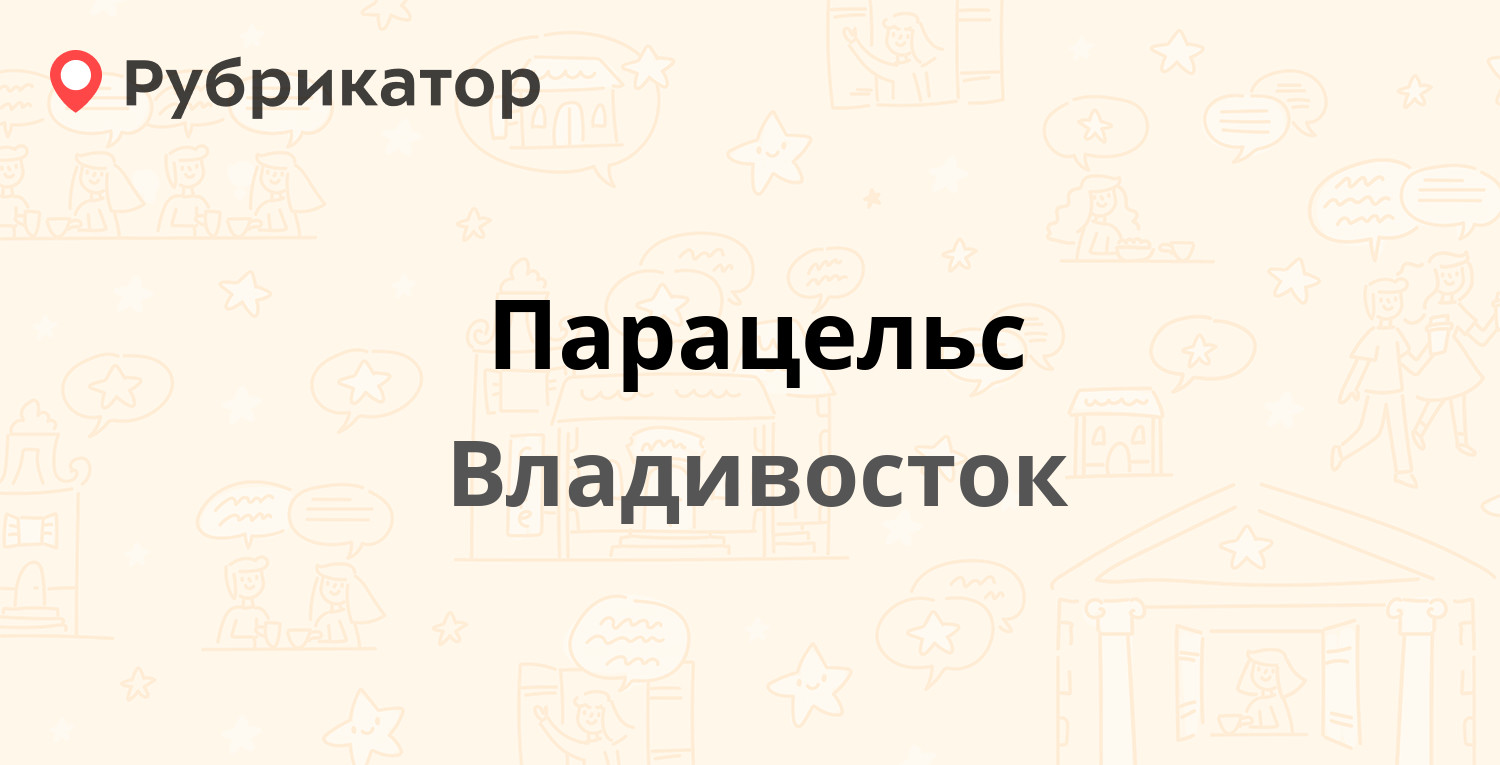 Рубрикатор

Парацельс

Владивосток